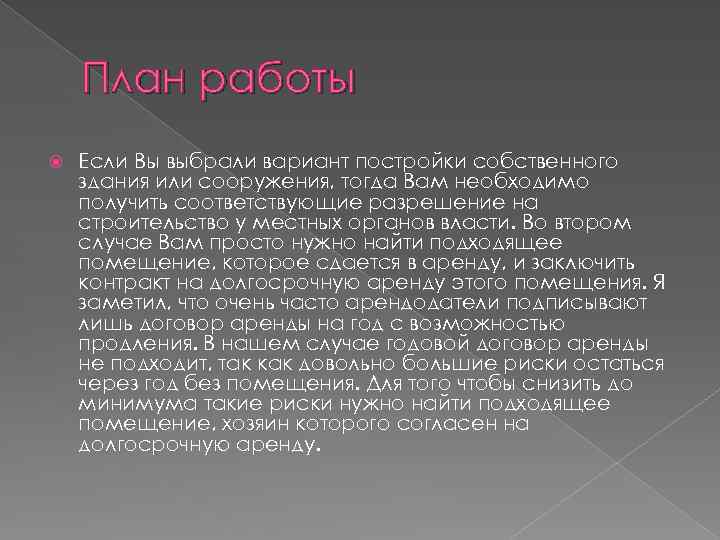 План работы

Если Вы выбрали вариант постройки собственного здания или сооружения, тогда Вам необходимо получить соответствующие разрешение на строительство у местных органов власти. Во втором случае Вам просто нужно найти подходящее помещение, которое сдается в аренду, и заключить контракт на долгосрочную аренду этого помещения. Я заметил, что очень часто арендодатели подписывают лишь договор аренды на год с возможностью продления. В нашем случае годовой договор аренды не подходит, так как довольно большие риски остаться через год без помещения. Для того чтобы снизить до минимума такие риски нужно найти подходящее помещение, хозяин которого согласен на долгосрочную аренду.